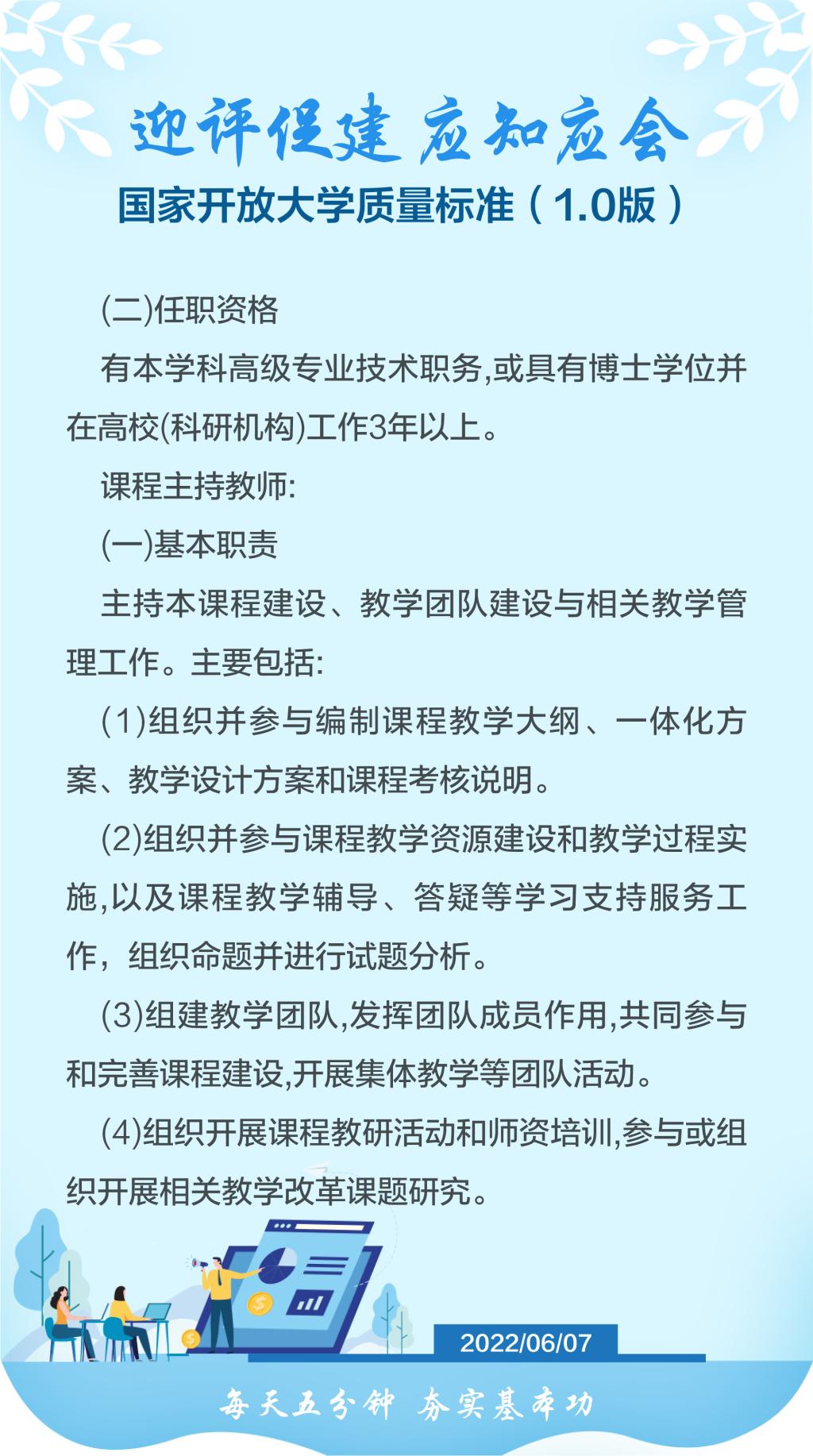 迎评促建 应知应会

国家开放大学质量标准（1.0版）

(二)任职资格

有本学科高级专业技术职务,或具有博士学位并在高校(科研机构)工作3年以上。

课程主持教师:

(一)基本职责

主持本课程建设、教学团队建设与相关教学管理工作。主要包括:

(1)组织并参与编制课程教学大纲、一体化方案、教学设计方案和课程考核说明。

(2)组织并参与课程教学资源建设和教学过程实施,以及课程教学辅导、答疑等学习支持服务工作，组织命题并进行试题分析。

(3)组建教学团队,发挥团队成员作用,共同参与和完善课程建设,开展集体教学等团队活动。

(4)组织开展课程教研活动和师资培训,参与或组织开展相关教学改革课题研究。

2022/06/07

每天五分钟 夯实基本功